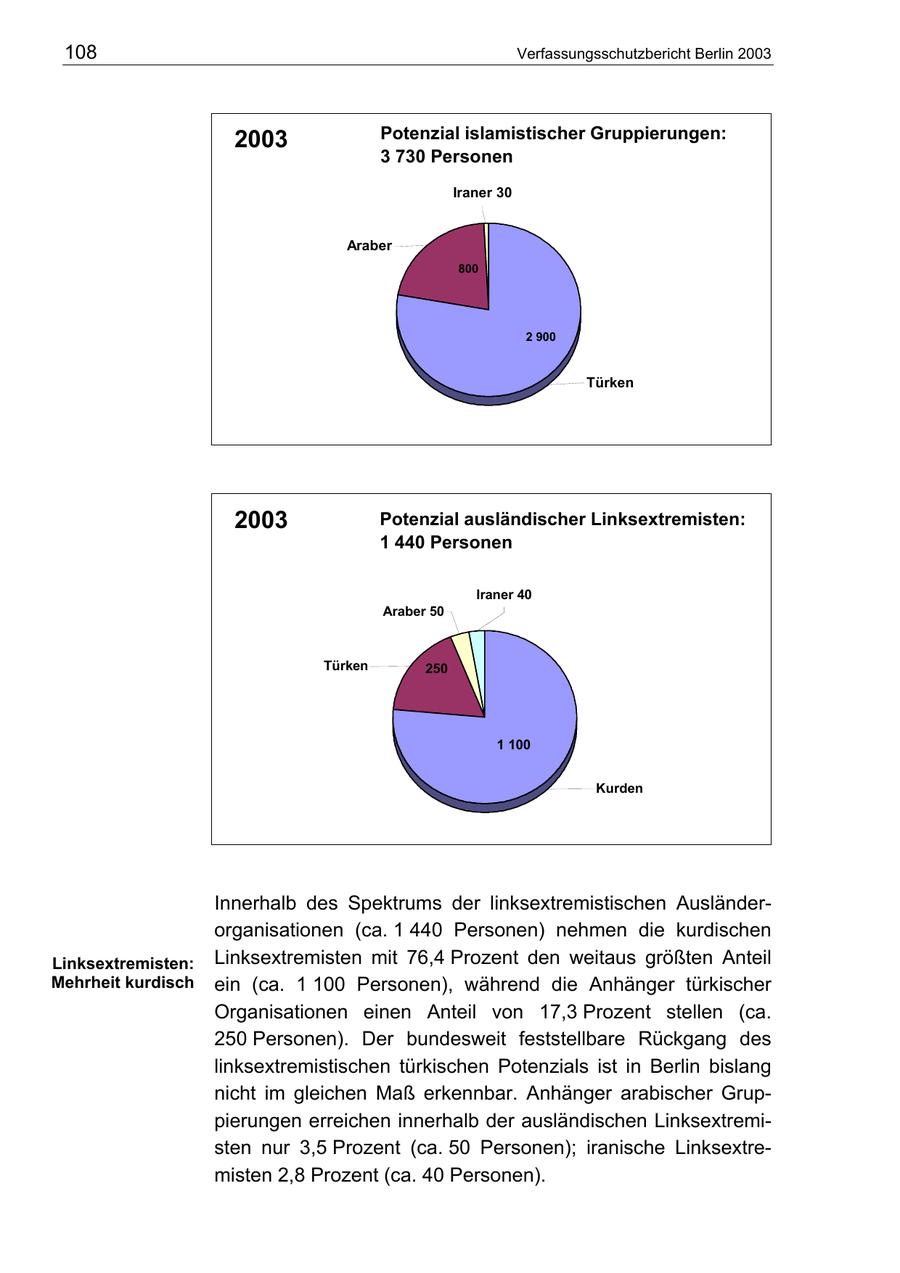 108

Verfassungsschutzbericht Berlin 2003

2003

Potenzial islamistischer Gruppierungen: 3 730 Personen

Iraner 30

Araber

800

2 900

Türken

2003

Potenzial ausländischer Linksextremisten: 1 440 Personen

Iraner 40

Araber 50

Türken

250

1 100

Kurden

Linksextremisten: Mehrheit kurdisch

Innerhalb des Spektrums der linksextremistischen Ausländerorganisationen (ca. 1 440 Personen) nehmen die kurdischen Linksextremisten mit 76,4 Prozent den weitaus größten Anteil ein (ca. 1 100 Personen), während die Anhänger türkischer Organisationen einen Anteil von 17,3 Prozent stellen (ca. 250 Personen). Der bundesweit feststellbare Rückgang des linksextremistischen türkischen Potenzials ist in Berlin bislang nicht im gleichen Maß erkennbar. Anhänger arabischer Gruppierungen erreichen innerhalb der ausländischen Linksextremisten nur 3,5 Prozent (ca. 50 Personen); iranische Linksextremisten 2,8 Prozent (ca. 40 Personen).